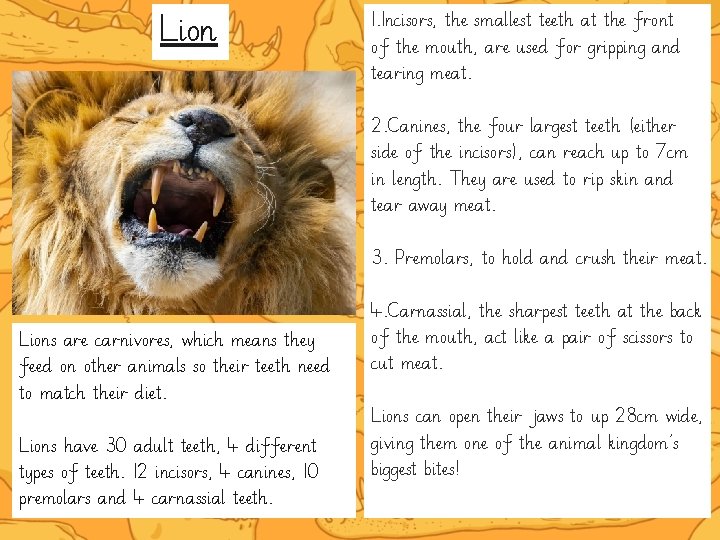 Lion

Lions are carnivores, which means they feed on other animals so their teeth need to match their diet.

Lions have 30 adult teeth, 4 different types of teeth. 12 incisors, 4 canines, 10 premolars and 4 carnassial teeth.

1.Incisors, the smallest teeth at the front of the mouth, are used for gripping and tearing meat.

2.Canines, the four largest teeth (either side of the incisors), can reach up to 7cm in length. They are used to rip skin and tear away meat.

3. Premolars, to hold and crush their meat.

4.Carnassial, the sharpest teeth at the back of the mouth, act like a pair of scissors to cut meat.

Lions can open their jaws to up 28cm wide, giving them one of the animal kingdom's biggest bites!